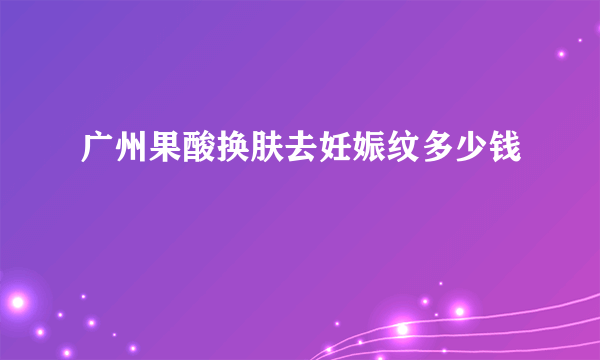 广州果酸换肤去妊娠纹多少钱